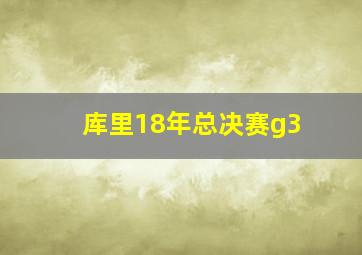 库里18年总决赛g3